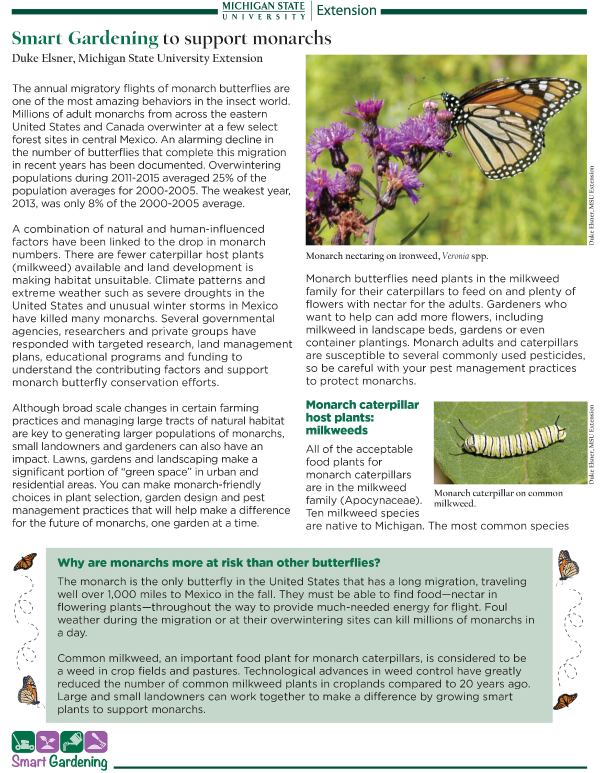 MICHIGAN STATE UNIVERSITY | Extension

Smart Gardening to support monarchs

Duke Elsner, Michigan State University Extension

The annual migratory flights of monarch butterflies are one of the most amazing behaviors in the insect world. Millions of adult monarchs from across the eastern United States and Canada overwinter at a few select forest sites in central Mexico. An alarming decline in the number of butterflies that complete this migration in recent years has been documented. Overwintering populations during 2011-2015 averaged 25% of the population averages for 2000-2005. The weakest year, 2013, was only 8% of the 2000-2005 average.

A combination of natural and human-influenced factors have been linked to the drop in monarch numbers. There are fewer caterpillar host plants (milkweed) available and land development is making habitat unsuitable. Climate patterns and extreme weather such as severe droughts in the United States and unusual winter storms in Mexico have killed many monarchs. Several governmental agencies, researchers and private groups have responded with targeted research, land management plans, educational programs and funding to understand the contributing factors and support monarch butterfly conservation efforts.

Although broad scale changes in certain farming practices and managing large tracts of natural habitat are key to generating larger populations of monarchs, small landowners and gardeners can also have an impact. Lawns, gardens and landscaping make a significant portion of "green space" in urban and residential areas. You can make monarch-friendly choices in plant selection, garden design and pest management practices that will help make a difference for the future of monarchs, one garden at a time.

Duke Elsner, MSU Extension

Monarch nectaring on ironweed, Veronia spp.

Monarch butterflies need plants in the milkweed family for their caterpillars to feed on and plenty of flowers with nectar for the adults. Gardeners who want to help can add more flowers, including milkweed in landscape beds, gardens or even container plantings. Monarch adults and caterpillars are susceptible to several commonly used pesticides, so be careful with your pest management practices to protect monarchs.

Monarch caterpillar host plants: milkweeds

All of the acceptable food plants for monarch caterpillars are in the milkweed family (Apocynaceae). Ten milkweed species are native to Michigan. The most common species

Duke Elsner, MSU Extension

Monarch caterpillar on common milkweed.

Why are monarchs more at risk than other butterflies?

The monarch is the only butterfly in the United States that has a long migration, traveling well over 1,000 miles to Mexico in the fall. They must be able to find food—nectar in flowering plants—throughout the way to provide much-needed energy for flight. Foul weather during the migration or at their overwintering sites can kill millions of monarchs in a day.

Common milkweed, an important food plant for monarch caterpillars, is considered to be a weed in crop fields and pastures. Technological advances in weed control have greatly reduced the number of common milkweed plants in croplands compared to 20 years ago. Large and small landowners can work together to make a difference by growing smart plants to support monarchs.

Smart Gardening